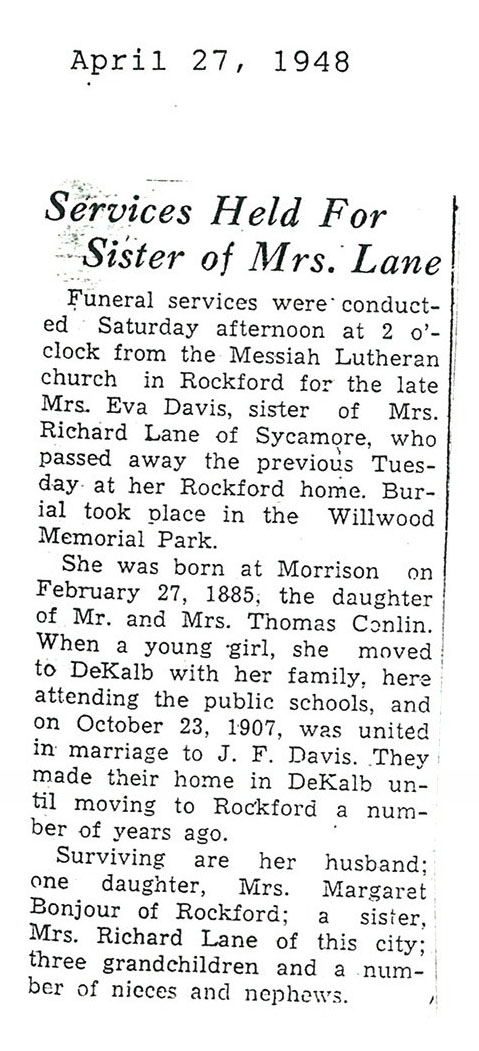 April 27, 1948

Services Held For Sister of Mrs. Lane

Funeral services were conducted Saturday afternoon at 2 o'clock from the Messiah Lutheran church in Rockford for the late Mrs. Eva Davis, sister of Mrs. Richard Lane of Sycamore, who passed away the previous Tuesday at her Rockford home. Burial took place in the Willwood Memorial Park.

She was born at Morrison on February 27, 1885, the daughter of Mr. and Mrs. Thomas Conlin. When a young girl, she moved to DeKalb with her family, here attending the public schools, and on October 23, 1907, was united in marriage to J. F. Davis. They made their home in DeKalb until moving to Rockford a number of years ago.

Surviving are her husband; one daughter, Mrs. Margaret Bonjour of Rockford; a sister, Mrs. Richard Lane of this city; three grandchildren and a number of nieces and nephews.